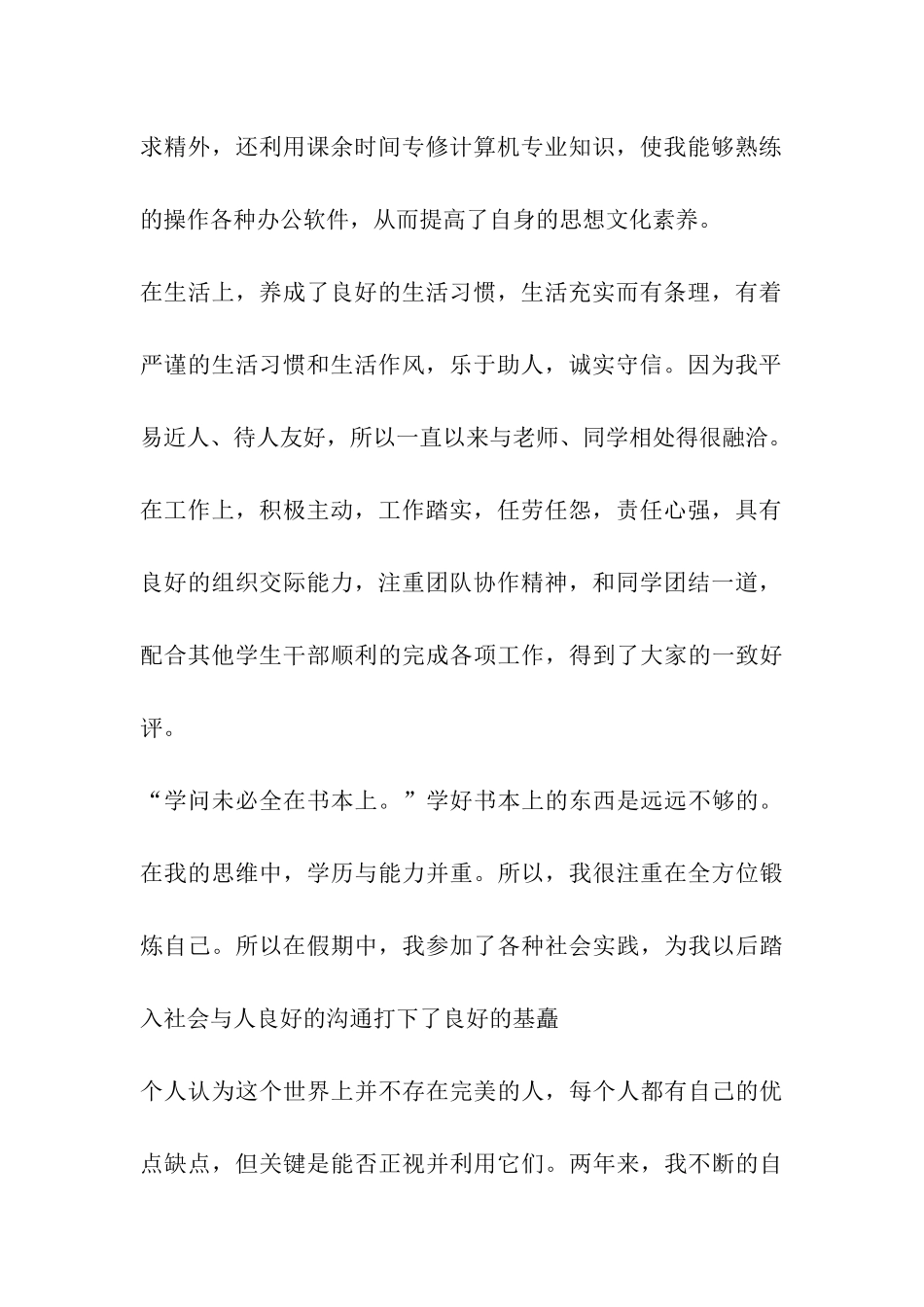 求精外，还利用课余时间专修计算机专业知识，使我能够熟练的操作各种办公软件，从而提高了自身的思想文化素养。

在生活上，养成了良好的生活习惯，生活充实而有条理，有着严谨的生活习惯和生活作风，乐于助人，诚实守信。因为我平易近人、待人友好，所以一直以来与老师、同学相处得很融洽。

在工作上，积极主动，工作踏实，任劳任怨，责任心强，具有良好的组织交际能力，注重团队协作精神，和同学团结一道，配合其他学生干部顺利的完成各项工作，得到了大家的一致好评。

“学问未必全在书本上。”学好书本上的东西是远远不够的。在我的思维中，学历与能力并重。所以，我很注重在全方位锻炼自己。所以在假期中，我参加了各种社会实践，为我以后踏入社会与人良好的沟通打下了良好的基矗

个人认为这个世界上并不存在完美的人，每个人都有自己的优点缺点，但关键是能否正视并利用它们。两年来，我不断的自